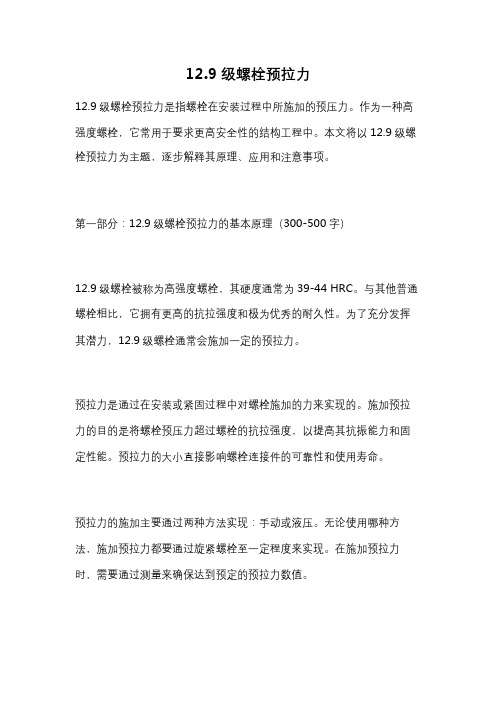 12.9 级螺栓预拉力

12.9 级螺栓预拉力是指螺栓在安装过程中所施加的预压力。作为一种高强度螺栓，它常用于要求更高安全性的结构工程中。本文将以 12.9 级螺栓预拉力为主题，逐步解释其原理、应用和注意事项。

第一部分：12.9 级螺栓预拉力的基本原理（300-500 字）

12.9 级螺栓被称为高强度螺栓，其硬度通常为 39-44 HRC。与其他普通螺栓相比，它拥有更高的抗拉强度和极为优秀的耐久性。为了充分发挥其潜力，12.9 级螺栓通常会施加一定的预拉力。

预拉力是通过在安装或紧固过程中对螺栓施加的力来实现的。施加预拉力的目的是将螺栓预压力超过螺栓的抗拉强度，以提高其抗振能力和固定性能。预拉力的大小直接影响螺栓连接件的可靠性和使用寿命。

预拉力的施加主要通过两种方法实现：手动或液压。无论使用哪种方法，施加预拉力都要通过旋紧螺栓至一定程度来实现。在施加预拉力时，需要通过测量来确保达到预定的预拉力数值。